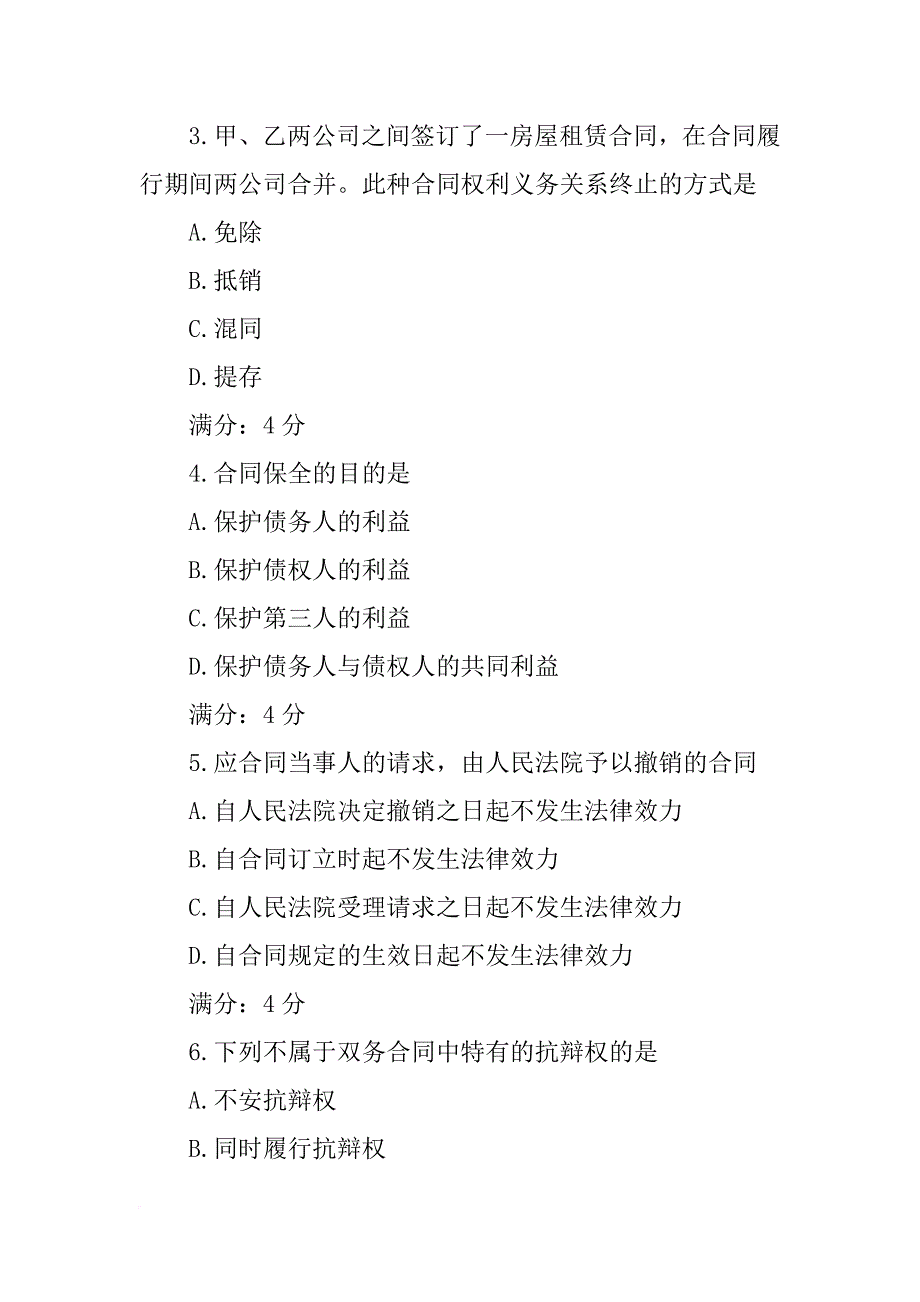 3.甲、乙两公司之间签订了一房屋租赁合同，在合同履行期间两公司合并。此种合同权利义务关系终止的方式是

A.免除

B.抵销

C.混同

D.提存

满分：4 分

4.合同保全的目的是

A.保护债务人的利益

B.保护债权人的利益

C.保护第三人的利益

D.保护债务人与债权人的共同利益

满分：4 分

5.应合同当事人的请求，由人民法院予以撤销的合同

A.自人民法院决定撤销之日起不发生法律效力

B.自合同订立时起不发生法律效力

C.自人民法院受理请求之日起不发生法律效力

D.自合同规定的生效日起不发生法律效力

满分：4 分

6.下列不属于双务合同中特有的抗辩权的是

A.不安抗辩权

B.同时履行抗辩权